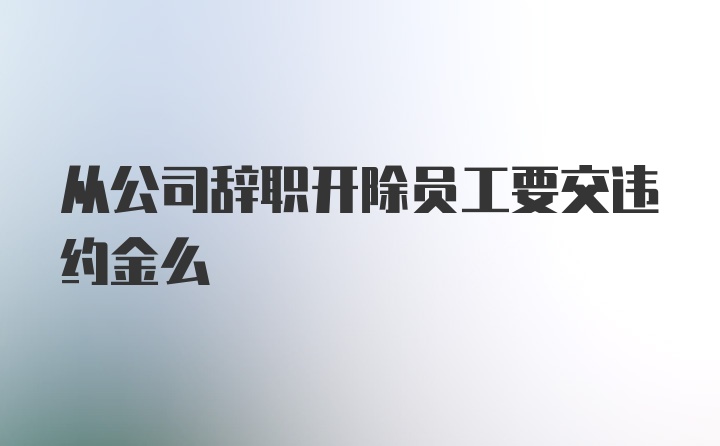 从公司辞职开除员工要交违约金么